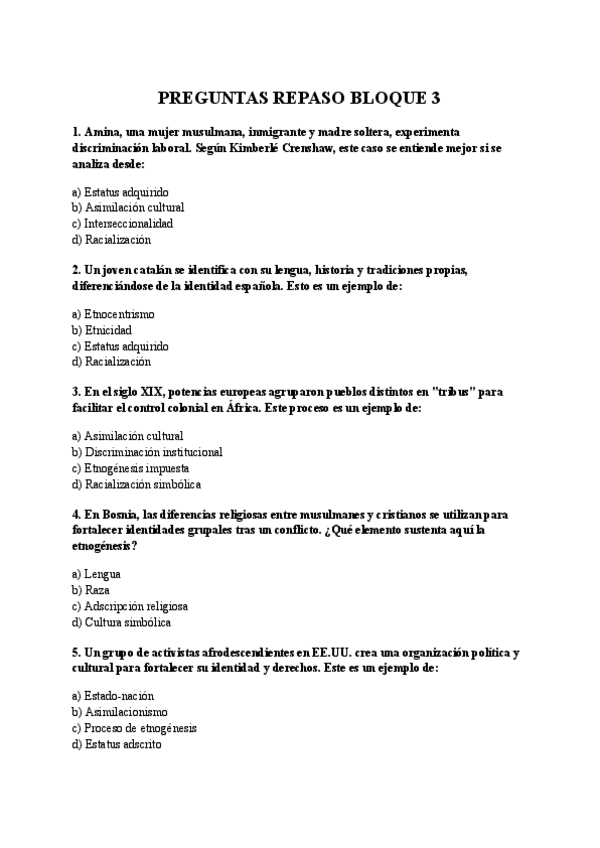 PREGUNTAS REPASO BLOQUE 3

1. Amina, una mujer musulmana, inmigrante y madre soltera, experimenta discriminación laboral. Según Kimberlé Crenshaw, este caso se entiende mejor si se analiza desde:

a) Estatus adquirido
b) Asimilación cultural
c) Interseccionalidad
d) Racialización

2. Un joven catalán se identifica con su lengua, historia y tradiciones propias, diferenciándose de la identidad española. Esto es un ejemplo de:

a) Etnocentrismo
b) Etnicidad
c) Estatus adquirido
d) Racialización

3. En el siglo XIX, potencias europeas agruparon pueblos distintos en "tribus" para facilitar el control colonial en África. Este proceso es un ejemplo de:

a) Asimilación cultural
b) Discriminación institucional
c) Etnogénesis impuesta
d) Racialización simbólica

4. En Bosnia, las diferencias religiosas entre musulmanes y cristianos se utilizan para fortalecer identidades grupales tras un conflicto. ¿Qué elemento sustenta aquí la etnogénesis?

a) Lengua
b) Raza
c) Adscripción religiosa
d) Cultura simbólica

5. Un grupo de activistas afrodescendientes en EE.UU. crea una organización política y cultural para fortalecer su identidad y derechos. Este es un ejemplo de:

a) Estado-nación
b) Asimilacionismo
c) Proceso de etnogénesis
d) Estatus adscrito